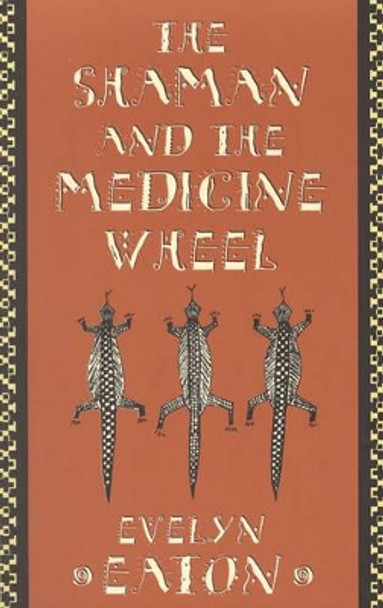 THE SHAMAN AND THE MEDICINE WHEEL

EVELYN EATON